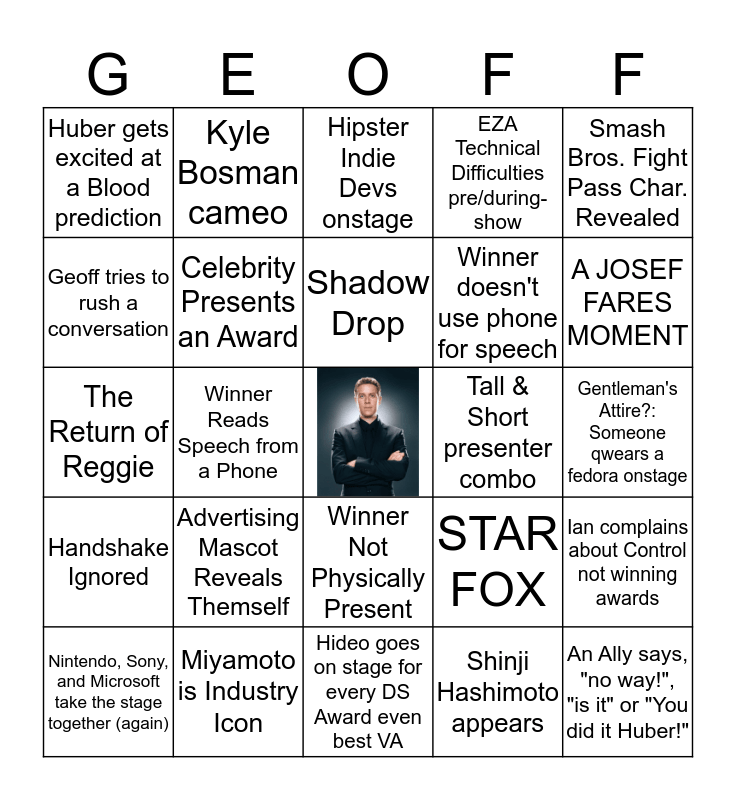 | G | E | O | F | F |
|---|---|---|---|---|
| Huber gets excited at a Blood prediction | Kyle Bosman cameo | Hipster Indie Devs onstage | EZA Technical Difficulties pre/during-show | Smash Bros. Fight Pass Char. Revealed |
| Geoff tries to rush a conversation | Celebrity Presents an Award | Shadow Drop | Winner doesn't use phone for speech | A JOSEF FARES MOMENT |
| The Return of Reggie | Winner Reads Speech from a Phone | | Tall & Short presenter combo | Gentleman's Attire?: Someone qwears a fedora onstage |
| Handshake Ignored | Advertising Mascot Reveals Themself | Winner Not Physically Present | STAR FOX | Ian complains about Control not winning awards |
| Nintendo, Sony, and Microsoft take the stage together (again) | Miyamoto is Industry Icon | Hideo goes on stage for every DS Award even best VA | Shinji Hashimoto appears | An Ally says, "no way!", "is it" or "You did it Huber!" |